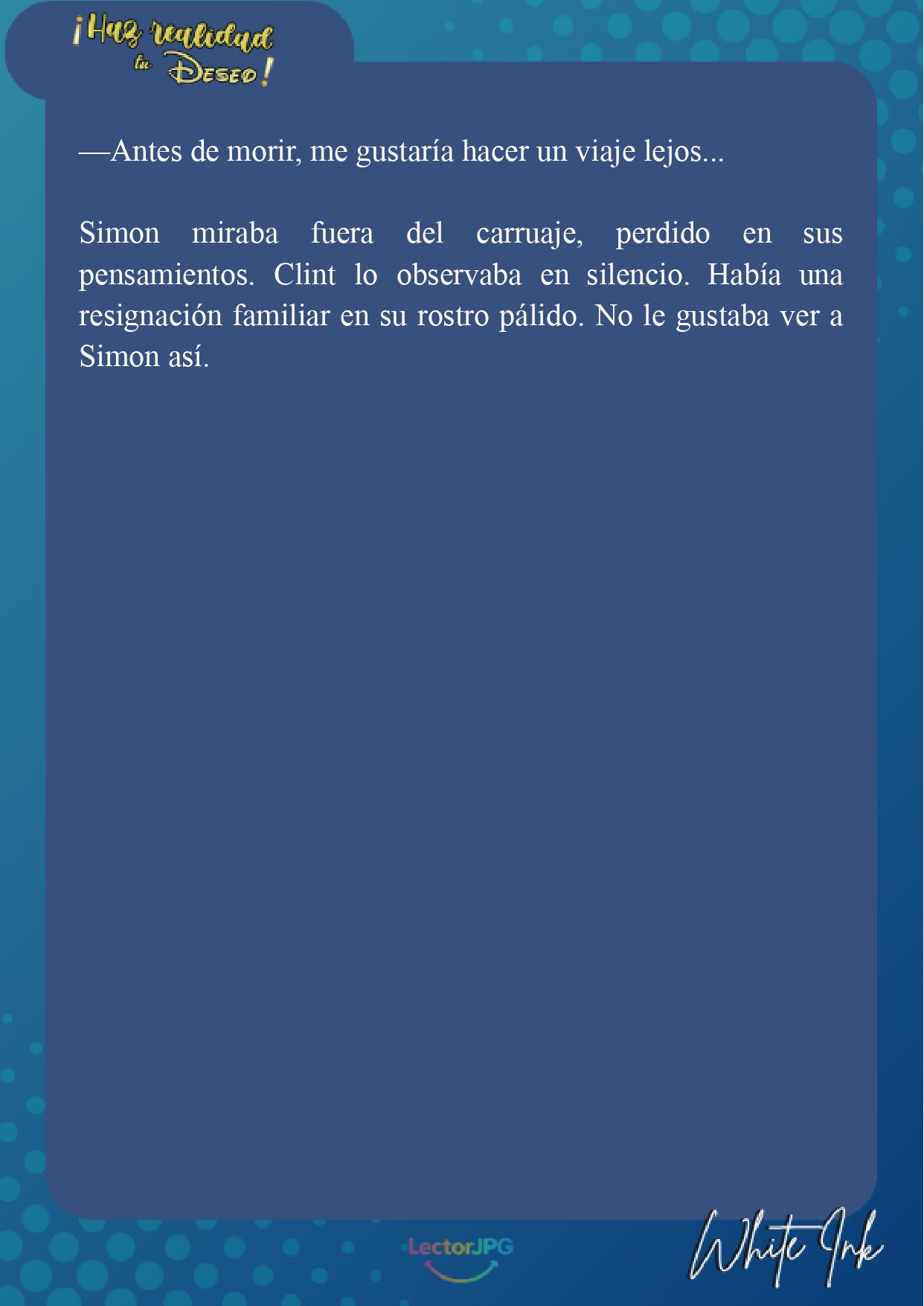 ¡Haz realidad tu Deseo!

—Antes de morir, me gustaría hacer un viaje lejos...

Simon miraba fuera del carruaje, perdido en sus pensamientos. Clint lo observaba en silencio. Había una resignación familiar en su rostro pálido. No le gustaba ver a Simon así.

LectorJPG

White Ink